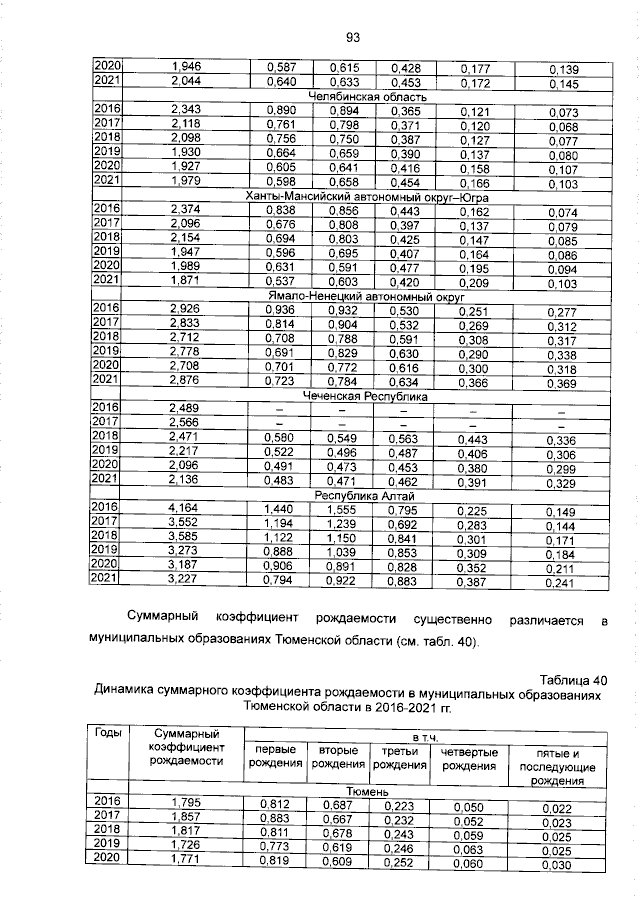 93

| 2020 | 1,946 | 0,587 | 0,615 | 0,428 | 0,177 | 0,139 |
|---|---|---|---|---|---|---|
| 2021 | 2,044 | 0,640 | 0,633 | 0,453 | 0,172 | 0,145 |
| Челябинская область | | | | | | |
| 2016 | 2,343 | 0,890 | 0,894 | 0,365 | 0,121 | 0,073 |
| 2017 | 2,118 | 0,761 | 0,798 | 0,371 | 0,120 | 0,068 |
| 2018 | 2,098 | 0,756 | 0,750 | 0,387 | 0,127 | 0,077 |
| 2019 | 1,930 | 0,664 | 0,659 | 0,390 | 0,137 | 0,080 |
| 2020 | 1,927 | 0,605 | 0,641 | 0,416 | 0,158 | 0,107 |
| 2021 | 1,979 | 0,598 | 0,658 | 0,454 | 0,166 | 0,103 |
| Ханты-Мансийский автономный округ–Югра | | | | | | |
| 2016 | 2,374 | 0,838 | 0,856 | 0,443 | 0,162 | 0,074 |
| 2017 | 2,096 | 0,676 | 0,808 | 0,397 | 0,137 | 0,079 |
| 2018 | 2,154 | 0,694 | 0,803 | 0,425 | 0,147 | 0,085 |
| 2019 | 1,947 | 0,596 | 0,695 | 0,407 | 0,164 | 0,086 |
| 2020 | 1,989 | 0,631 | 0,591 | 0,477 | 0,195 | 0,094 |
| 2021 | 1,871 | 0,537 | 0,603 | 0,420 | 0,209 | 0,103 |
| Ямало-Ненецкий автономный округ | | | | | | |
| 2016 | 2,926 | 0,936 | 0,932 | 0,530 | 0,251 | 0,277 |
| 2017 | 2,833 | 0,814 | 0,904 | 0,532 | 0,269 | 0,312 |
| 2018 | 2,712 | 0,708 | 0,788 | 0,591 | 0,308 | 0,317 |
| 2019 | 2,778 | 0,691 | 0,829 | 0,630 | 0,290 | 0,338 |
| 2020 | 2,708 | 0,701 | 0,772 | 0,616 | 0,300 | 0,318 |
| 2021 | 2,876 | 0,723 | 0,784 | 0,634 | 0,366 | 0,369 |
| Чеченская Республика | | | | | | |
| 2016 | 2,489 | – | – | – | – | – |
| 2017 | 2,566 | – | – | – | – | – |
| 2018 | 2,471 | 0,580 | 0,549 | 0,563 | 0,443 | 0,336 |
| 2019 | 2,217 | 0,522 | 0,496 | 0,487 | 0,406 | 0,306 |
| 2020 | 2,096 | 0,491 | 0,473 | 0,453 | 0,380 | 0,299 |
| 2021 | 2,136 | 0,483 | 0,471 | 0,462 | 0,391 | 0,329 |
| Республика Алтай | | | | | | |
| 2016 | 4,164 | 1,440 | 1,555 | 0,795 | 0,225 | 0,149 |
| 2017 | 3,552 | 1,194 | 1,239 | 0,692 | 0,283 | 0,144 |
| 2018 | 3,585 | 1,122 | 1,150 | 0,841 | 0,301 | 0,171 |
| 2019 | 3,273 | 0,888 | 1,039 | 0,853 | 0,309 | 0,184 |
| 2020 | 3,187 | 0,906 | 0,891 | 0,828 | 0,352 | 0,211 |
| 2021 | 3,227 | 0,794 | 0,922 | 0,883 | 0,387 | 0,241 |

Суммарный коэффициент рождаемости существенно различается в муниципальных образованиях Тюменской области (см. табл. 40).

Таблица 40
Динамика суммарного коэффициента рождаемости в муниципальных образованиях Тюменской области в 2016-2021 гг.

| Годы | Суммарный коэффициент рождаемости | в т.ч. | | | | |
|---|---|---|---|---|---|---|
| | | первые рождения | вторые рождения | третьи рождения | четвертые рождения | пятые и последующие рождения |
| Тюмень | | | | | | |
| 2016 | 1,795 | 0,812 | 0,687 | 0,223 | 0,050 | 0,022 |
| 2017 | 1,857 | 0,883 | 0,667 | 0,232 | 0,052 | 0,023 |
| 2018 | 1,817 | 0,811 | 0,678 | 0,243 | 0,059 | 0,025 |
| 2019 | 1,726 | 0,773 | 0,619 | 0,246 | 0,063 | 0,025 |
| 2020 | 1,771 | 0,819 | 0,609 | 0,252 | 0,060 | 0,030 |